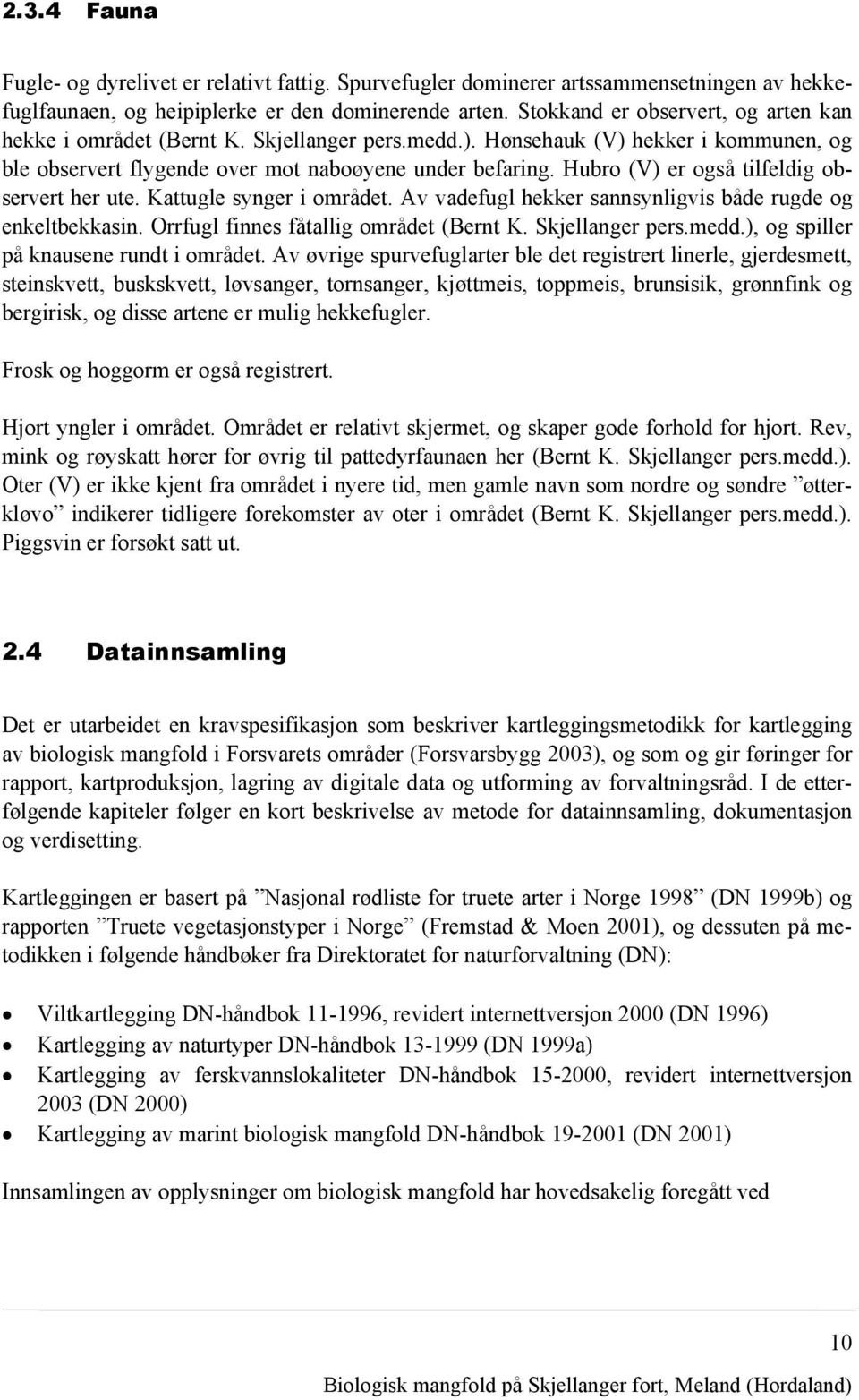 2.3.4 Fauna

Fugle- og dyrelivet er relativt fattig. Spurvefugler dominerer artssammensetningen av hekkefuglfaunaen, og heipiplerke er den dominerende arten. Stokkand er observert, og arten kan hekke i området (Bernt K. Skjellanger pers.medd.). Hønsehauk (V) hekker i kommunen, og ble observert flygende over mot naboøyene under befaring. Hubro (V) er også tilfeldig observert her ute. Kattugle synger i området. Av vadefugl hekker sannsynligvis både rugde og enkeltbekkasin. Orrfugl finnes fåtallig området (Bernt K. Skjellanger pers.medd.), og spiller på knausene rundt i området. Av øvrige spurvefuglarter ble det registrert linerle, gjerdesmett, steinskvett, buskskvett, løvsanger, tornsanger, kjøttmeis, toppmeis, brunsisik, grønnfink og bergirisk, og disse artene er mulig hekkefugler.

Frosk og hoggorm er også registrert.

Hjort yngler i området. Området er relativt skjermet, og skaper gode forhold for hjort. Rev, mink og røyskatt hører for øvrig til pattedyrfaunaen her (Bernt K. Skjellanger pers.medd.). Oter (V) er ikke kjent fra området i nyere tid, men gamle navn som nordre og søndre ”øtterkløvo” indikerer tidligere forekomster av oter i området (Bernt K. Skjellanger pers.medd.). Piggsvin er forsøkt satt ut.

2.4 Datainnsamling

Det er utarbeidet en kravspesifikasjon som beskriver kartleggingsmetodikk for kartlegging av biologisk mangfold i Forsvarets områder (Forsvarsbygg 2003), og som og gir føringer for rapport, kartproduksjon, lagring av digitale data og utforming av forvaltningsråd. I de etterfølgende kapiteler følger en kort beskrivelse av metode for datainnsamling, dokumentasjon og verdisetting.

Kartleggingen er basert på ”Nasjonal rødliste for truete arter i Norge 1998” (DN 1999b) og rapporten ”Truete vegetasjonstyper i Norge” (Fremstad & Moen 2001), og dessuten på metodikken i følgende håndbøker fra Direktoratet for naturforvaltning (DN):

• Viltkartlegging DN-håndbok 11-1996, revidert internettversjon 2000 (DN 1996)
• Kartlegging av naturtyper DN-håndbok 13-1999 (DN 1999a)
• Kartlegging av ferskvannslokaliteter DN-håndbok 15-2000, revidert internettversjon 2003 (DN 2000)
• Kartlegging av marint biologisk mangfold DN-håndbok 19-2001 (DN 2001)

Innsamlingen av opplysninger om biologisk mangfold har hovedsakelig foregått ved

10

Biologisk mangfold på Skjellanger fort, Meland (Hordaland)